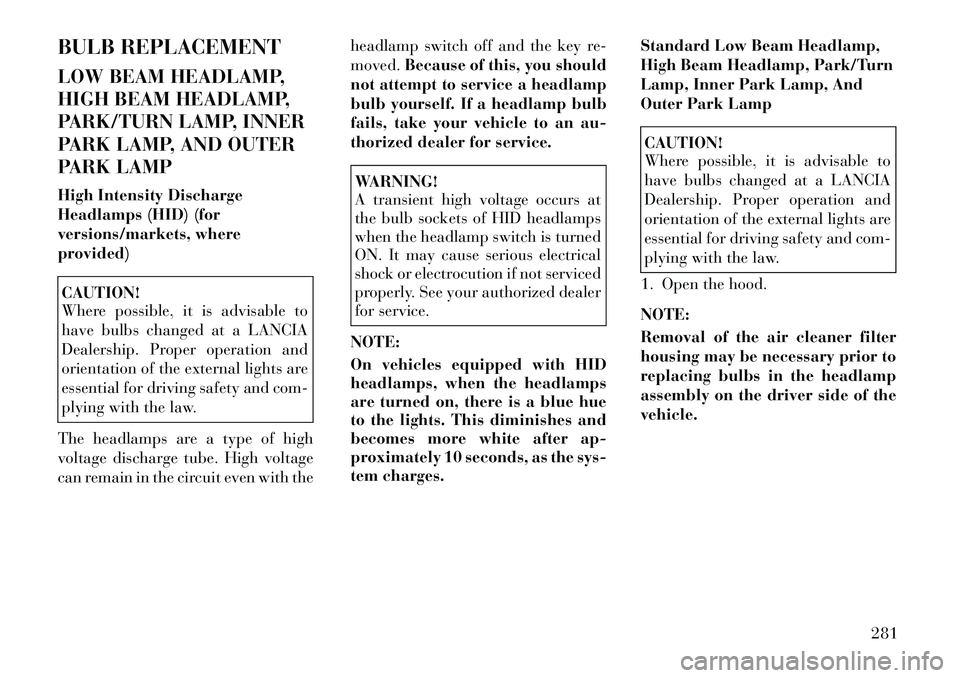 BULB REPLACEMENT

LOW BEAM HEADLAMP, HIGH BEAM HEADLAMP, PARK/TURN LAMP, INNER PARK LAMP, AND OUTER PARK LAMP

High Intensity Discharge Headlamps (HID) (for versions/markets, where provided)

CAUTION!
Where possible, it is advisable to have bulbs changed at a LANCIA Dealership. Proper operation and orientation of the external lights are essential for driving safety and complying with the law.

The headlamps are a type of high voltage discharge tube. High voltage can remain in the circuit even with the headlamp switch off and the key removed. Because of this, you should not attempt to service a headlamp bulb yourself. If a headlamp bulb fails, take your vehicle to an authorized dealer for service.

WARNING!
A transient high voltage occurs at the bulb sockets of HID headlamps when the headlamp switch is turned ON. It may cause serious electrical shock or electrocution if not serviced properly. See your authorized dealer for service.

NOTE:
On vehicles equipped with HID headlamps, when the headlamps are turned on, there is a blue hue to the lights. This diminishes and becomes more white after approximately 10 seconds, as the system charges.

Standard Low Beam Headlamp, High Beam Headlamp, Park/Turn Lamp, Inner Park Lamp, And Outer Park Lamp

CAUTION!
Where possible, it is advisable to have bulbs changed at a LANCIA Dealership. Proper operation and orientation of the external lights are essential for driving safety and complying with the law.

1. Open the hood.

NOTE:
Removal of the air cleaner filter housing may be necessary prior to replacing bulbs in the headlamp assembly on the driver side of the vehicle.

281

carmanualsonline.info